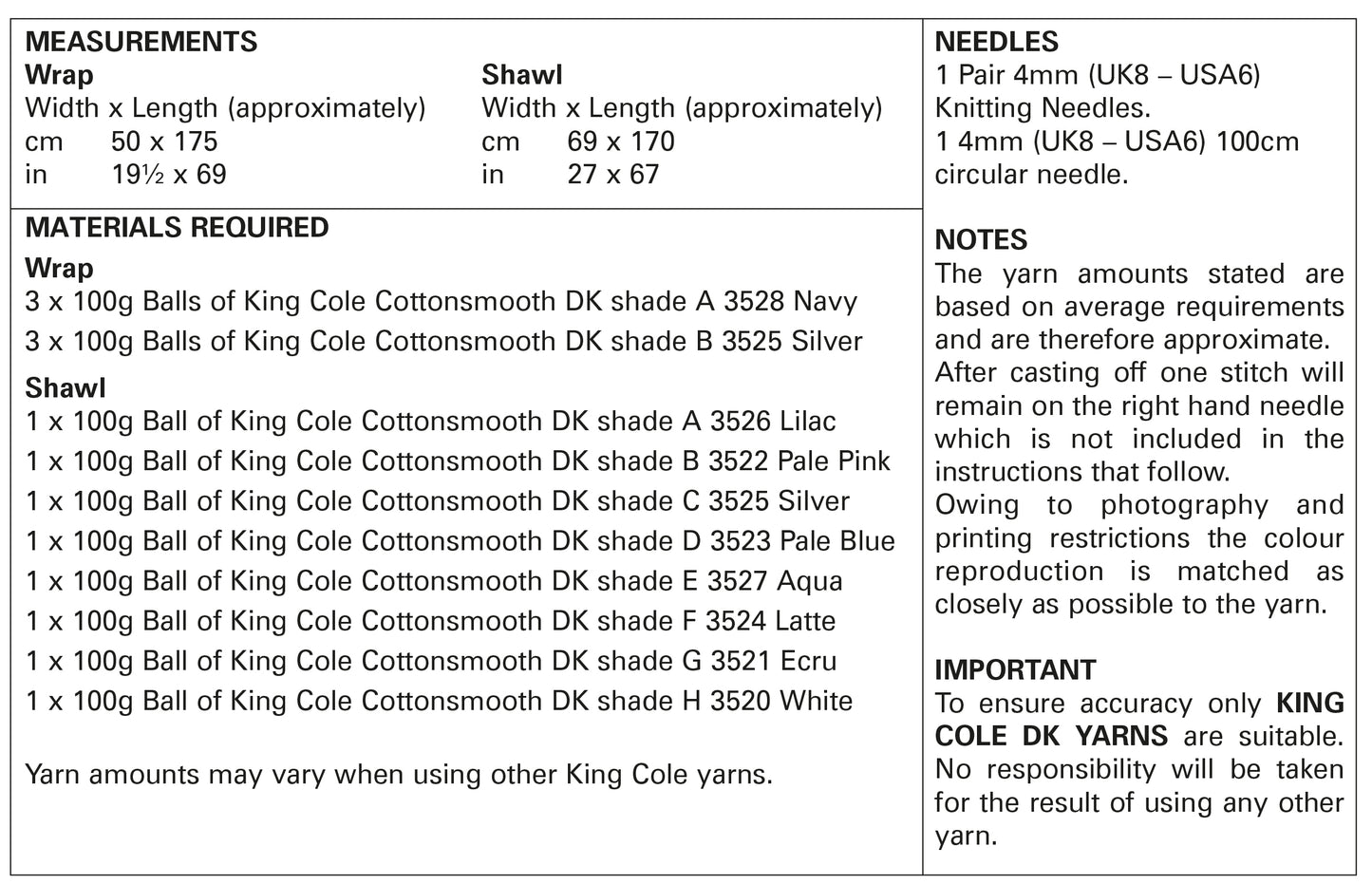 MEASUREMENTS

Wrap
Width x Length (approximately)
cm 50 x 175
in 19½ x 69

Shawl
Width x Length (approximately)
cm 69 x 170
in 27 x 67

MATERIALS REQUIRED

Wrap
3 x 100g Balls of King Cole Cottonsmooth DK shade A 3528 Navy
3 x 100g Balls of King Cole Cottonsmooth DK shade B 3525 Silver

Shawl
1 x 100g Ball of King Cole Cottonsmooth DK shade A 3526 Lilac
1 x 100g Ball of King Cole Cottonsmooth DK shade B 3522 Pale Pink
1 x 100g Ball of King Cole Cottonsmooth DK shade C 3525 Silver
1 x 100g Ball of King Cole Cottonsmooth DK shade D 3523 Pale Blue
1 x 100g Ball of King Cole Cottonsmooth DK shade E 3527 Aqua
1 x 100g Ball of King Cole Cottonsmooth DK shade F 3524 Latte
1 x 100g Ball of King Cole Cottonsmooth DK shade G 3521 Ecru
1 x 100g Ball of King Cole Cottonsmooth DK shade H 3520 White

Yarn amounts may vary when using other King Cole yarns.

NEEDLES
1 Pair 4mm (UK8 – USA6) Knitting Needles.
1 4mm (UK8 – USA6) 100cm circular needle.

NOTES
The yarn amounts stated are based on average requirements and are therefore approximate.
After casting off one stitch will remain on the right hand needle which is not included in the instructions that follow.
Owing to photography and printing restrictions the colour reproduction is matched as closely as possible to the yarn.

IMPORTANT
To ensure accuracy only KING COLE DK YARNS are suitable. No responsibility will be taken for the result of using any other yarn.